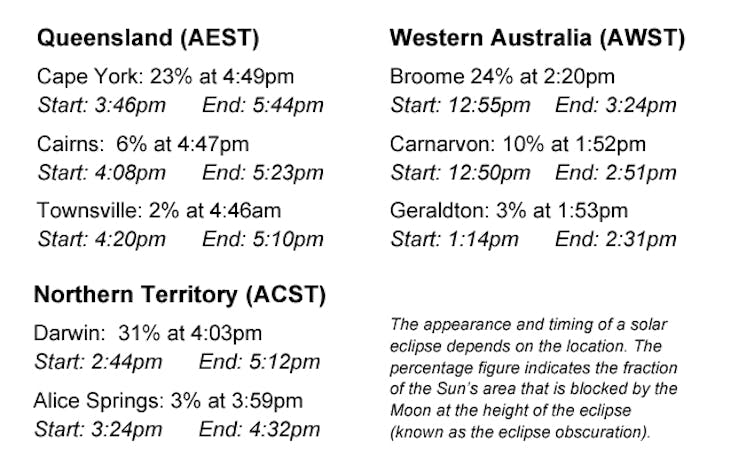 **Queensland (AEST)**

Cape York: 23% at 4:49pm
*Start: 3:46pm End: 5:44pm*

Cairns: 6% at 4:47pm
*Start: 4:08pm End: 5:23pm*

Townsville: 2% at 4:46am
*Start: 4:20pm End: 5:10pm*

**Northern Territory (ACST)**

Darwin: 31% at 4:03pm
*Start: 2:44pm End: 5:12pm*

Alice Springs: 3% at 3:59pm
*Start: 3:24pm End: 4:32pm*

**Western Australia (AWST)**

Broome 24% at 2:20pm
*Start: 12:55pm End: 3:24pm*

Carnarvon: 10% at 1:52pm
*Start: 12:50pm End: 2:51pm*

Geraldton: 3% at 1:53pm
*Start: 1:14pm End: 2:31pm*

*The appearance and timing of a solar eclipse depends on the location. The percentage figure indicates the fraction of the Sun's area that is blocked by the Moon at the height of the eclipse (known as the eclipse obscuration).*